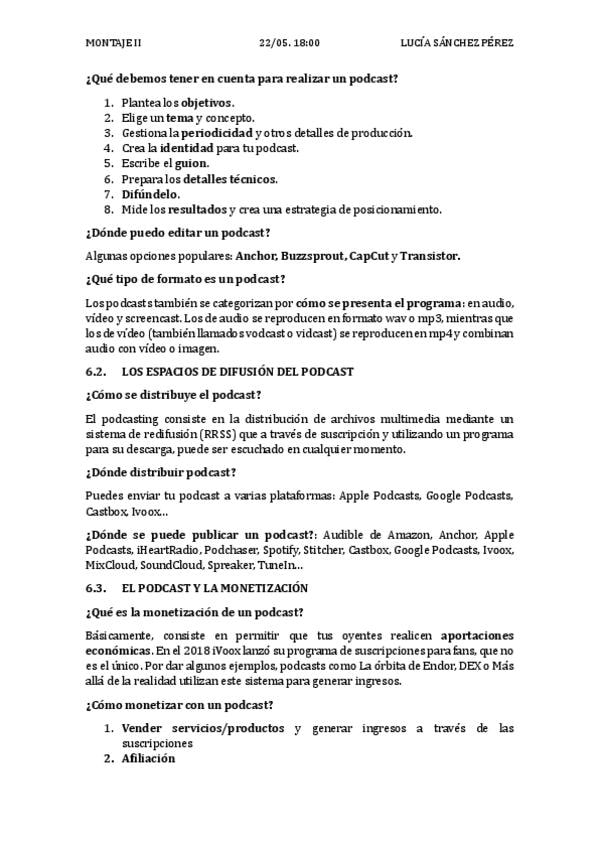 MONTAJE II 22/05. 18:00 LUCÍA SÁNCHEZ PÉREZ

¿Qué debemos tener en cuenta para realizar un podcast?

1. Plantea los objetivos.
2. Elige un tema y concepto.
3. Gestiona la periodicidad y otros detalles de producción.
4. Crea la identidad para tu podcast.
5. Escribe el guion.
6. Prepara los detalles técnicos.
7. Difúndelo.
8. Mide los resultados y crea una estrategia de posicionamiento.

¿Dónde puedo editar un podcast?

Algunas opciones populares: Anchor, Buzzsprout, CapCut y Transistor.

¿Qué tipo de formato es un podcast?

Los podcasts también se categorizan por cómo se presenta el programa: en audio, vídeo y screencast. Los de audio se reproducen en formato wav o mp3, mientras que los de vídeo (también llamados vodcast o vidcast) se reproducen en mp4 y combinan audio con vídeo o imagen.

6.2. LOS ESPACIOS DE DIFUSIÓN DEL PODCAST

¿Cómo se distribuye el podcast?

El podcasting consiste en la distribución de archivos multimedia mediante un sistema de redifusión (RRSS) que a través de suscripción y utilizando un programa para su descarga, puede ser escuchado en cualquier momento.

¿Dónde distribuir podcast?

Puedes enviar tu podcast a varias plataformas: Apple Podcasts, Google Podcasts, Castbox, Ivoox...

¿Dónde se puede publicar un podcast?: Audible de Amazon, Anchor, Apple Podcasts, iHeartRadio, Podchaser, Spotify, Stitcher, Castbox, Google Podcasts, Ivoox, MixCloud, SoundCloud, Spreaker, TuneIn...

6.3. EL PODCAST Y LA MONETIZACIÓN

¿Qué es la monetización de un podcast?

Básicamente, consiste en permitir que tus oyentes realicen aportaciones económicas. En el 2018 iVoox lanzó su programa de suscripciones para fans, que no es el único. Por dar algunos ejemplos, podcasts como La órbita de Endor, DEX o Más allá de la realidad utilizan este sistema para generar ingresos.

¿Cómo monetizar con un podcast?

1. Vender servicios/productos y generar ingresos a través de las suscripciones
2. Afiliación